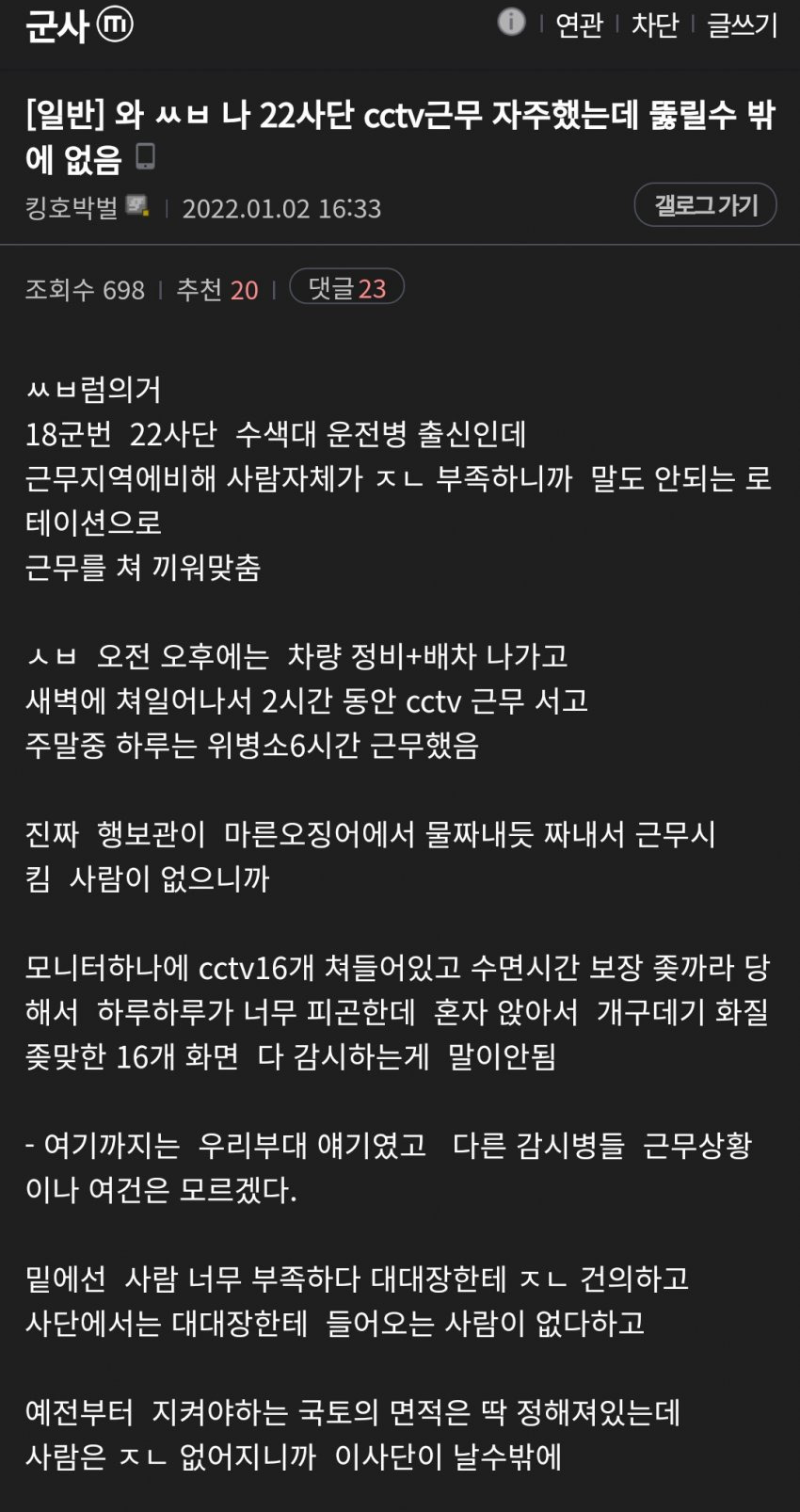 군사 ⓜ

연관 | 차단 | 글쓰기

[일반] 와 ㅆㅂ 나 22사단 cctv근무 자주했는데 뚫릴수 밖에 없음

킹호박벌 | 2022.01.02 16:33

갤로그가기

조회수 698 | 추천 20 | 댓글 23

ㅆㅂ럼의거
18군번 22사단 수색대 운전병 출신인데
근무지역에비해 사람자체가 ㅈㄴ 부족하니까 말도 안되는 로테이션으로
근무를 쳐 끼워맞춤

ㅅㅂ 오전 오후에는 차량 정비+배차 나가고
새벽에 쳐일어나서 2시간 동안 cctv 근무 서고
주말중 하루는 위병소6시간 근무했음

진짜 행보관이 마른오징어에서 물짜내듯 짜내서 근무시킴 사람이 없으니까

모니터하나에 cctv16개 쳐들어있고 수면시간 보장 좆까라 당해서 하루하루가 너무 피곤한데 혼자 앉아서 개구데기 화질 좆맞한 16개 화면 다 감시하는게 말이안됨

- 여기까지는 우리부대 얘기였고 다른 감시병들 근무상황이나 여건은 모르겠다.

밑에선 사람 너무 부족하다 대대장한테 ㅈㄴ 건의하고
사단에서는 대대장한테 들어오는 사람이 없다하고

예전부터 지켜야하는 국토의 면적은 딱 정해져있는데
사람은 ㅈㄴ 없어지니까 이사단이 날수밖에